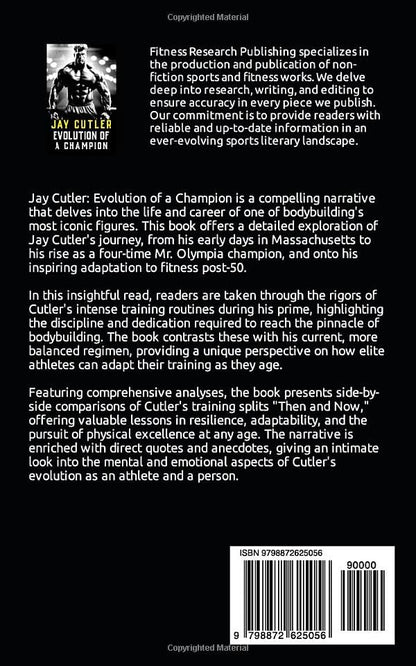 Copyrighted Material

JAY CUTLER
EVOLUTION OF A CHAMPION

Fitness Research Publishing specializes in the production and publication of non-fiction sports and fitness works. We delve deep into research, writing, and editing to ensure accuracy in every piece we publish. Our commitment is to provide readers with reliable and up-to-date information in an ever-evolving sports literary landscape.

Jay Cutler: Evolution of a Champion is a compelling narrative that delves into the life and career of one of bodybuilding's most iconic figures. This book offers a detailed exploration of Jay Cutler's journey, from his early days in Massachusetts to his rise as a four-time Mr. Olympia champion, and onto his inspiring adaptation to fitness post-50.

In this insightful read, readers are taken through the rigors of Cutler's intense training routines during his prime, highlighting the discipline and dedication required to reach the pinnacle of bodybuilding. The book contrasts these with his current, more balanced regimen, providing a unique perspective on how elite athletes can adapt their training as they age.

Featuring comprehensive analyses, the book presents side-by-side comparisons of Cutler's training splits "Then and Now," offering valuable lessons in resilience, adaptability, and the pursuit of physical excellence at any age. The narrative is enriched with direct quotes and anecdotes, giving an intimate look into the mental and emotional aspects of Cutler's evolution as an athlete and a person.

ISBN 9798872625056
90000
9 798872 625056

Copyrighted Material